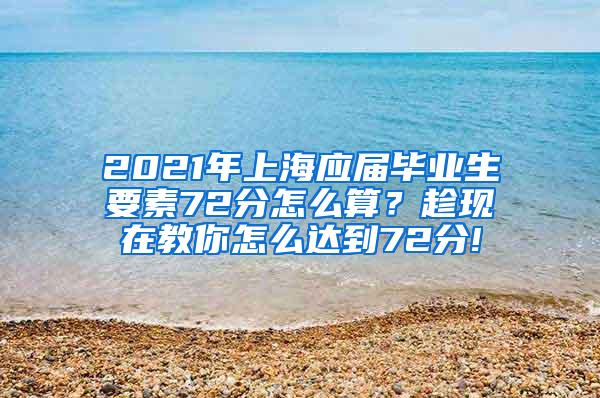 2021年上海应届毕业生要素72分怎么算？趁现在教你怎么达到72分!